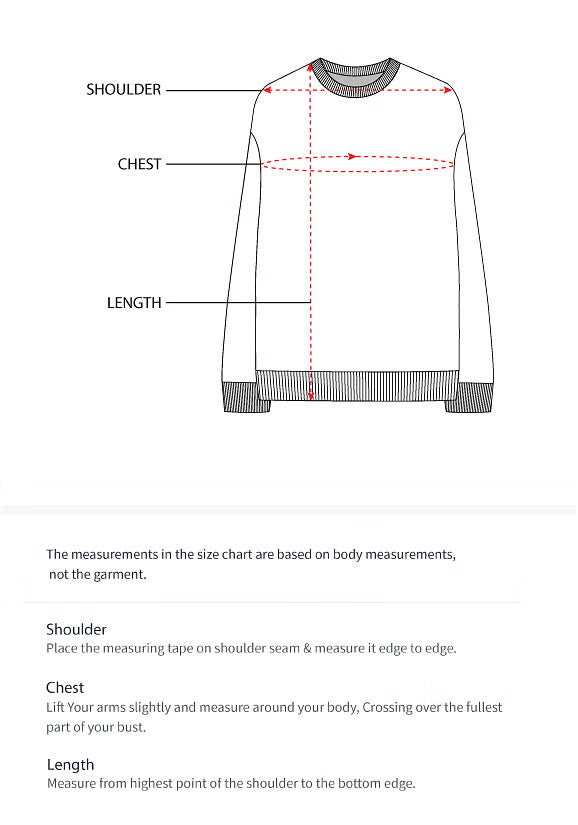 SHOULDER

CHEST

LENGTH

The measurements in the size chart are based on body measurements, not the garment.

Shoulder
Place the measuring tape on shoulder seam & measure it edge to edge.

Chest
Lift Your arms slightly and measure around your body, Crossing over the fullest part of your bust.

Length
Measure from highest point of the shoulder to the bottom edge.